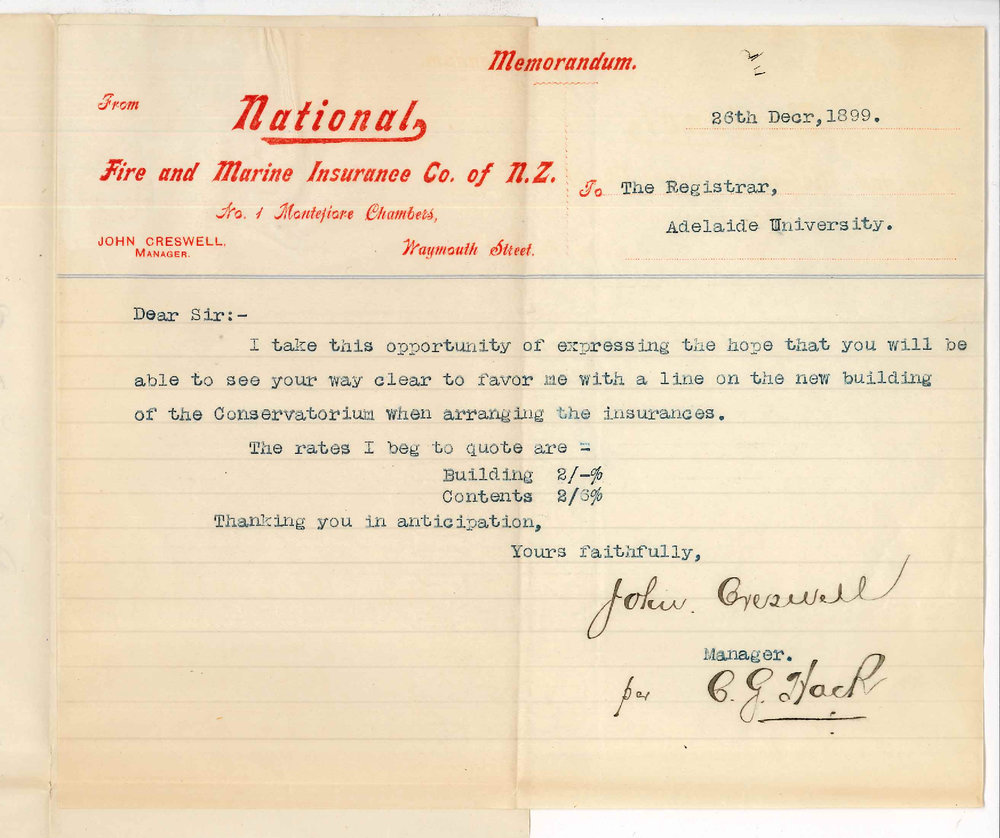 Memorandum.

From

National

Fire and Marine Insurance Co. of N.Z.

No. 1 Montefiore Chambers,

JOHN CRESWELL, MANAGER.

Waymouth Street.

26th Decr, 1899.

To The Registrar,

Adelaide University.

Dear Sir:-

I take this opportunity of expressing the hope that you will be able to see your way clear to favor me with a line on the new building of the Conservatorium when arranging the insurances.

The rates I beg to quote are =

Building 2/-%

Contents 2/6%

Thanking you in anticipation,

Yours faithfully,

John Creswell

Manager.

per C. G. Hack